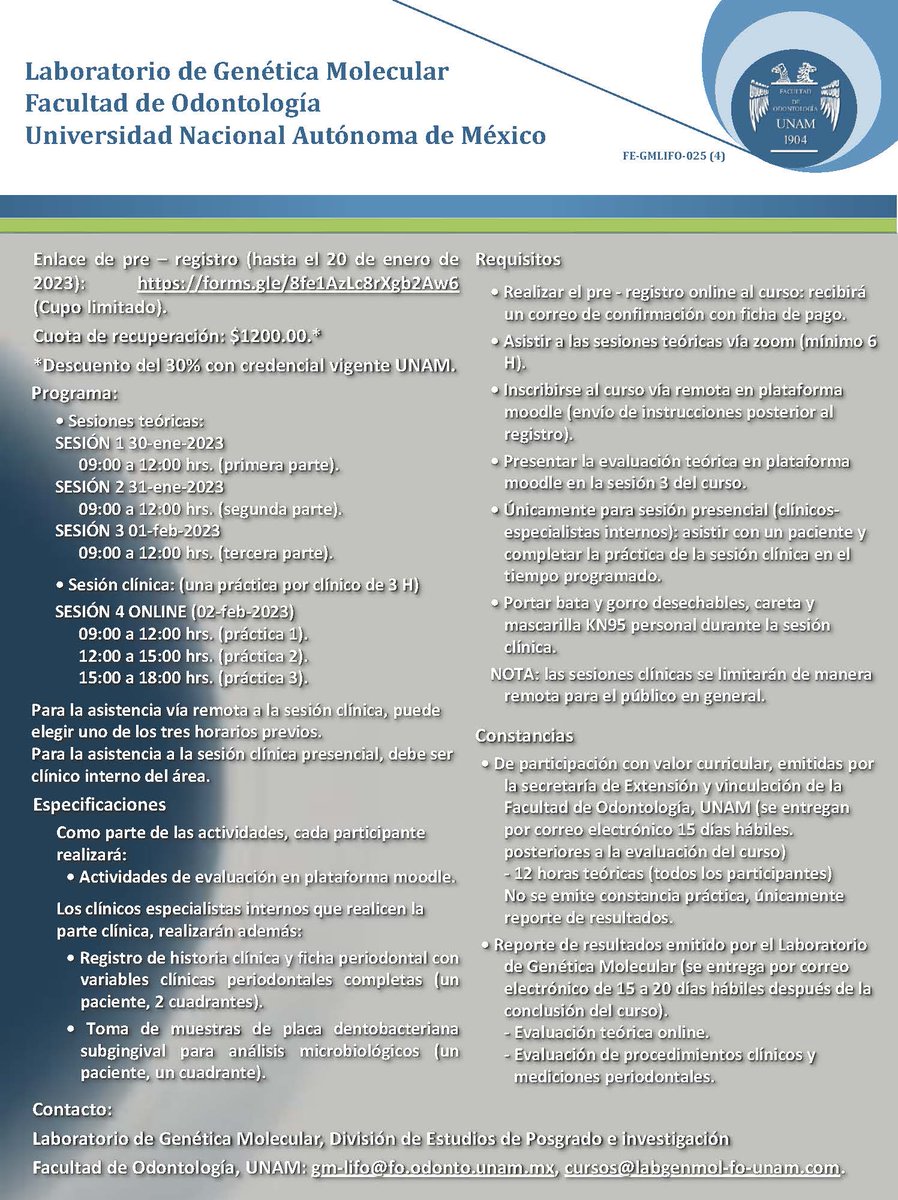 Laboratorio de Genética Molecular
Facultad de Odontología
Universidad Nacional Autónoma de México

FACULTAD DE ODONTOLOGÍA
UNAM
1904

FE-GMLIFO-025 (4)

Enlace de pre – registro (hasta el 20 de enero de 2023): https://forms.gle/8fe1AzLc8rXgb2Aw6 (Cupo limitado).

Cuota de recuperación: $1200.00.*

*Descuento del 30% con credencial vigente UNAM.

Programa:

• Sesiones teóricas:
SESIÓN 1 30-ene-2023
09:00 a 12:00 hrs. (primera parte).
SESIÓN 2 31-ene-2023
09:00 a 12:00 hrs. (segunda parte).
SESIÓN 3 01-feb-2023
09:00 a 12:00 hrs. (tercera parte).

• Sesión clínica: (una práctica por clínico de 3 H)
SESIÓN 4 ONLINE (02-feb-2023)
09:00 a 12:00 hrs. (práctica 1).
12:00 a 15:00 hrs. (práctica 2).
15:00 a 18:00 hrs. (práctica 3).

Para la asistencia vía remota a la sesión clínica, puede elegir uno de los tres horarios previos.
Para la asistencia a la sesión clínica presencial, debe ser clínico interno del área.

Especificaciones

Como parte de las actividades, cada participante realizará:
• Actividades de evaluación en plataforma moodle.

Los clínicos especialistas internos que realicen la parte clínica, realizarán además:
• Registro de historia clínica y ficha periodontal con variables clínicas periodontales completas (un paciente, 2 cuadrantes).
• Toma de muestras de placa dentobacteriana subgingival para análisis microbiológicos (un paciente, un cuadrante).

Requisitos

• Realizar el pre - registro online al curso: recibirá un correo de confirmación con ficha de pago.
• Asistir a las sesiones teóricas vía zoom (mínimo 6 H).
• Inscribirse al curso vía remota en plataforma moodle (envío de instrucciones posterior al registro).
• Presentar la evaluación teórica en plataforma moodle en la sesión 3 del curso.
• Únicamente para sesión presencial (clínicos-especialistas internos): asistir con un paciente y completar la práctica de la sesión clínica en el tiempo programado.
• Portar bata y gorro desechables, careta y mascarilla KN95 personal durante la sesión clínica.
NOTA: las sesiones clínicas se limitarán de manera remota para el público en general.

Constancias

• De participación con valor curricular, emitidas por la secretaría de Extensión y vinculación de la Facultad de Odontología, UNAM (se entregan por correo electrónico 15 días hábiles. posteriores a la evaluación del curso)
- 12 horas teóricas (todos los participantes)
No se emite constancia práctica, únicamente reporte de resultados.
• Reporte de resultados emitido por el Laboratorio de Genética Molecular (se entrega por correo electrónico de 15 a 20 días hábiles después de la conclusión del curso).
- Evaluación teórica online.
- Evaluación de procedimientos clínicos y mediciones periodontales.

Contacto:
Laboratorio de Genética Molecular, División de Estudios de Posgrado e investigación
Facultad de Odontología, UNAM: gm-lifo@fo.odonto.unam.mx, cursos@labgenmol-fo-unam.com.